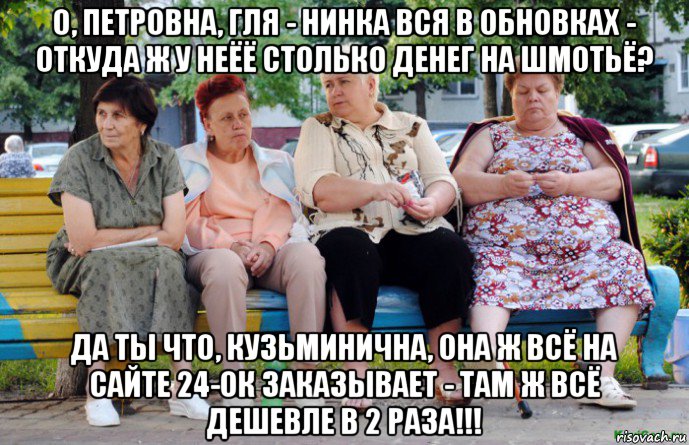 О, ПЕТРОВНА, ГЛЯ - НИНКА ВСЯ В ОБНОВКАХ - ОТКУДА Ж У НЕЁЁ СТОЛЬКО ДЕНЕГ НА ШМОТЬЁ?

ДА ТЫ ЧТО, КУЗЬМИНИЧНА, ОНА Ж ВСЁ НА САЙТЕ 24-ОК ЗАКАЗЫВАЕТ - ТАМ Ж ВСЁ ДЕШЕВЛЕ В 2 РАЗА!!!

risovach.ru